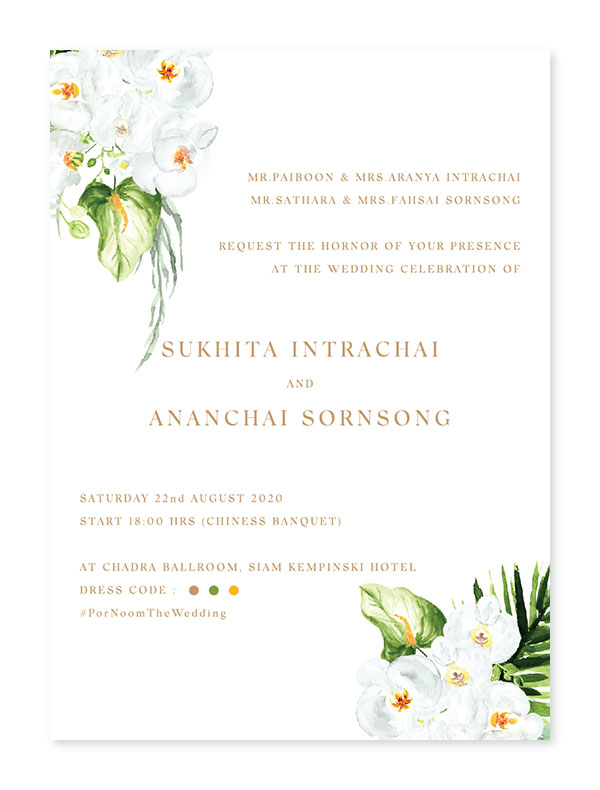 MR.PAIBOON & MRS.ARANYA INTRACHAI
MR.SATHARA & MRS.FAHSAI SORNSONG

REQUEST THE HORNOR OF YOUR PRESENCE
AT THE WEDDING CELEBRATION OF

SUKHITA INTRACHAI
AND
ANANCHAI SORNSONG

SATURDAY 22nd AUGUST 2020
START 18:00 HRS (CHINESS BANQUET)

AT CHADRA BALLROOM, SIAM KEMPINSKI HOTEL
DRESS CODE :
#PorNoomTheWedding